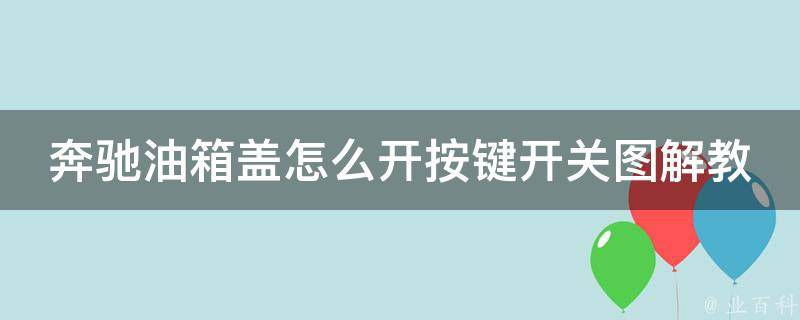 奔驰油箱盖怎么开按键开关图解教

@ 业百科